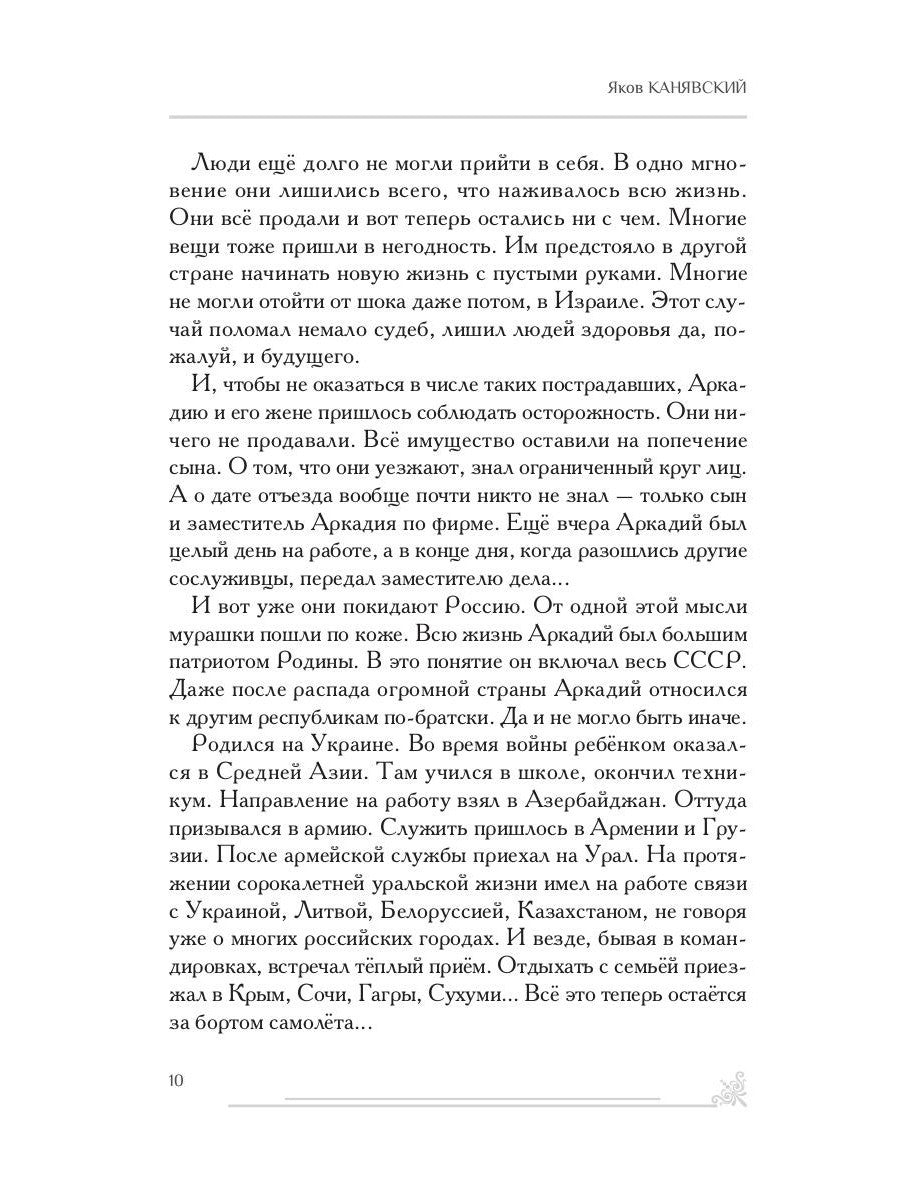 Яков КАНЯВСКИЙ

Люди ещё долго не могли прийти в себя. В одно мгновение они лишились всего, что наживалось всю жизнь. Они всё продали и вот теперь остались ни с чем. Многие вещи тоже пришли в негодность. Им предстояло в другой стране начинать новую жизнь с пустыми руками. Многие не могли отойти от шока даже потом, в Израиле. Этот случай поломал немало судеб, лишил людей здоровья да, пожалуй, и будущего.

И, чтобы не оказаться в числе таких пострадавших, Аркадию и его жене пришлось соблюдать осторожность. Они ничего не продавали. Всё имущество оставили на попечение сына. О том, что они уезжают, знал ограниченный круг лиц. А о дате отъезда вообще почти никто не знал — только сын и заместитель Аркадия по фирме. Ещё вчера Аркадий был целый день на работе, а в конце дня, когда разошлись другие сослуживцы, передал заместителю дела...

И вот уже они покидают Россию. От одной этой мысли мурашки пошли по коже. Всю жизнь Аркадий был большим патриотом Родины. В это понятие он включал весь СССР. Даже после распада огромной страны Аркадий относился к другим республикам по-братски. Да и не могло быть иначе.

Родился на Украине. Во время войны ребёнком оказался в Средней Азии. Там учился в школе, окончил техникум. Направление на работу взял в Азербайджан. Оттуда призывался в армию. Служить пришлось в Армении и Грузии. После армейской службы приехал на Урал. На протяжении сорокалетней уральской жизни имел на работе связи с Украиной, Литвой, Белоруссией, Казахстаном, не говоря уже о многих российских городах. И везде, бывая в командировках, встречал тёплый приём. Отдыхать с семьёй приезжал в Крым, Сочи, Гагры, Сухуми... Всё это теперь остаётся за бортом самолёта...

10